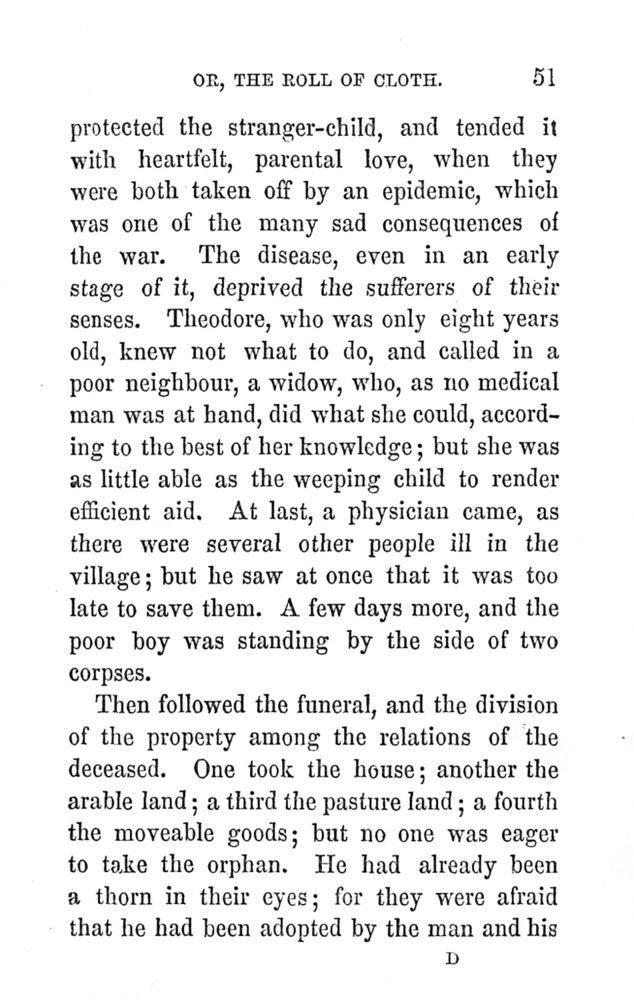 OR, THE ROLL OF CLOTH. 51

protected the stranger-child, and tended it with heartfelt, parental love, when they were both taken off by an epidemic, which was one of the many sad consequences of the war. The disease, even in an early stage of it, deprived the sufferers of their senses. Theodore, who was only eight years old, knew not what to do, and called in a poor neighbour, a widow, who, as no medical man was at hand, did what she could, according to the best of her knowledge; but she was as little able as the weeping child to render efficient aid. At last, a physician came, as there were several other people ill in the village; but he saw at once that it was too late to save them. A few days more, and the poor boy was standing by the side of two corpses.

Then followed the funeral, and the division of the property among the relations of the deceased. One took the house; another the arable land; a third the pasture land; a fourth the moveable goods; but no one was eager to take the orphan. He had already been a thorn in their eyes; for they were afraid that he had been adopted by the man and his

D